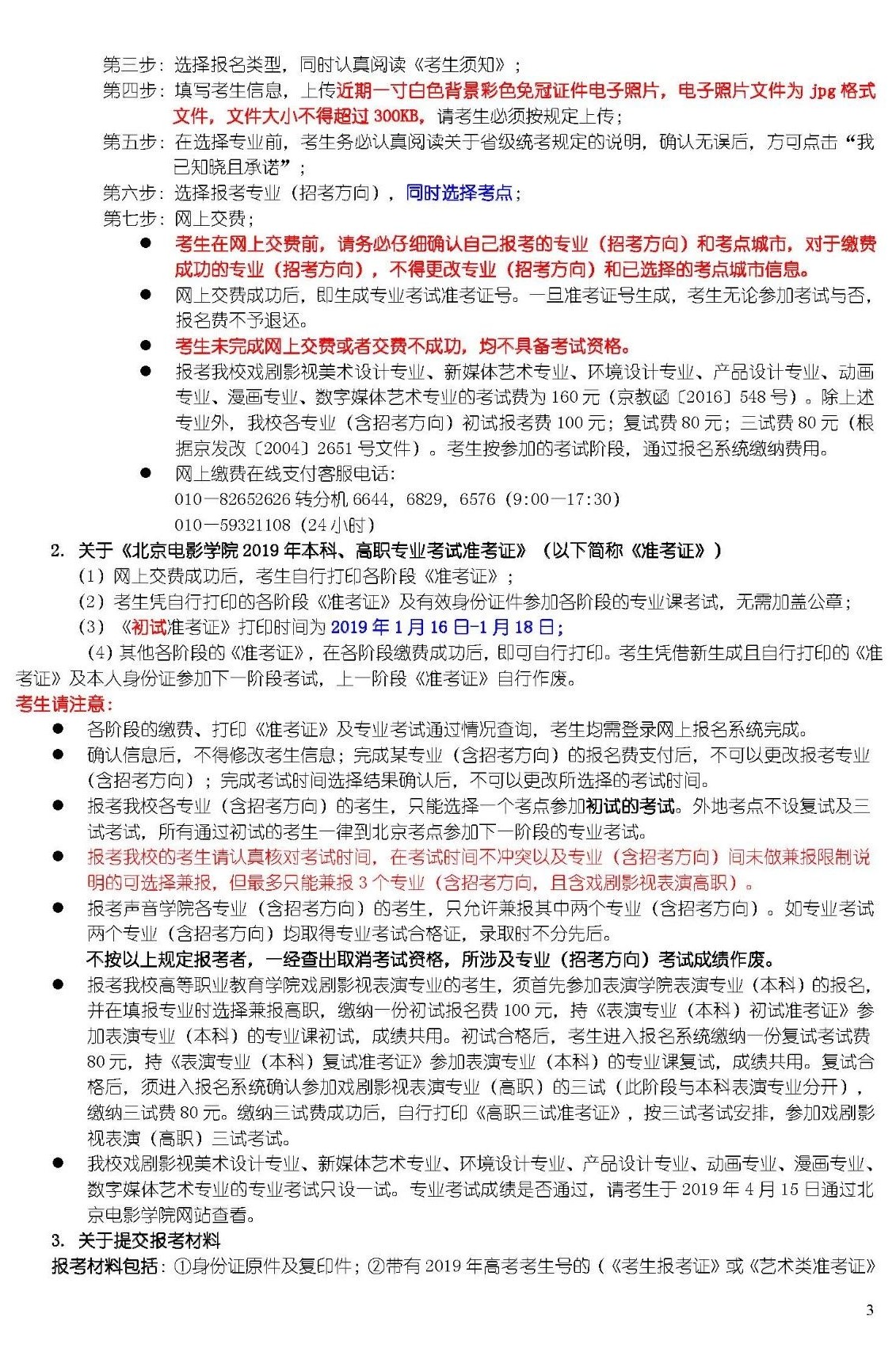 第三步：选择报名类型，同时认真阅读《考生须知》；
第四步：填写考生信息，上传近期一寸白色背景彩色免冠证件电子照片，电子照片文件为 jpg 格式文件，文件大小不得超过 300KB，请考生必须按规定上传；
第五步：在选择专业前，考生务必认真阅读关于省级统考规定的说明，确认无误后，方可点击“我已知晓且承诺”；
第六步：选择报考专业（招考方向），同时选择考点；
第七步：网上交费；

● 考生在网上交费前，请务必仔细确认自己报考的专业（招考方向）和考点城市，对于缴费成功的专业（招考方向），不得更改专业（招考方向）和已选择的考点城市信息。
● 网上交费成功后，即生成专业考试准考证号。一旦准考证号生成，考生无论参加考试与否，报名费不予退还。
● 考生未完成网上交费或者交费不成功，均不具备考试资格。
● 报考我校戏剧影视美术设计专业、新媒体艺术专业、环境设计专业、产品设计专业、动画专业、漫画专业、数字媒体艺术专业的考试费为 160 元（京教函〔2016〕548 号）。除上述专业外，我校各专业（含招考方向）初试报考费 100 元；复试费 80 元；三试费 80 元（根据京发改〔2004〕2651 号文件）。考生按参加的考试阶段，通过报名系统缴纳费用。
● 网上缴费在线支付客服电话：
010—82652626 转分机 6644，6829，6576（9:00—17:30）
010—59321108（24 小时）

2. 关于《北京电影学院 2019 年本科、高职专业考试准考证》（以下简称《准考证》）
（1）网上交费成功后，考生自行打印各阶段《准考证》；
（2）考生凭自行打印的各阶段《准考证》及有效身份证件参加各阶段的专业课考试，无需加盖公章；
（3）《初试准考证》打印时间为 2019 年 1 月 16 日-1 月 18 日；
（4）其他各阶段的《准考证》，在各阶段缴费成功后，即可自行打印。考生凭借新生成且自行打印的《准考证》及本人身份证参加下一阶段考试，上一阶段《准考证》自行作废。

考生请注意：
● 各阶段的缴费、打印《准考证》及专业考试通过情况查询，考生均需登录网上报名系统完成。
● 确认信息后，不得修改考生信息；完成某专业（含招考方向）的报名费支付后，不可以更改报考专业（含招考方向）；完成考试时间选择结果确认后，不可以更改所选择的考试时间。
● 报考我校各专业（含招考方向）的考生，只能选择一个考点参加初试的考试。外地考点不设复试及三试考试，所有通过初试的考生一律到北京考点参加下一阶段的专业考试。
● 报考我校的考生请认真核对考试时间，在考试时间不冲突以及专业（含招考方向）间未做兼报限制说明的可选择兼报，但最多只能兼报 3 个专业（含招考方向，且含戏剧影视表演高职）。
● 报考声音学院各专业（含招考方向）的考生，只允许兼报其中两个专业（含招考方向）。如专业考试两个专业（含招考方向）均取得专业考试合格证，录取时不分先后。
不按以上规定报考者，一经查出取消考试资格，所涉及专业（招考方向）考试成绩作废。
● 报考我校高等职业教育学院戏剧影视表演专业的考生，须首先参加表演学院表演专业（本科）的报名，并在填报专业时选择兼报高职，缴纳一份初试报名费 100 元，持《表演专业（本科）初试准考证》参加表演专业（本科）的专业课初试，成绩共用。初试合格后，考生进入报名系统缴纳一份复试考试费 80 元，持《表演专业（本科）复试准考证》参加表演专业（本科）的专业课复试，成绩共用。复试合格后，须进入报名系统确认参加戏剧影视表演专业（高职）的三试（此阶段与本科表演专业分开），缴纳三试费 80 元。缴纳三试费成功后，自行打印《高职三试准考证》，按三试考试安排，参加戏剧影视表演（高职）三试考试。
● 我校戏剧影视美术设计专业、新媒体艺术专业、环境设计专业、产品设计专业、动画专业、漫画专业、数字媒体艺术专业的专业考试只设一试。专业考试成绩是否通过，请考生于 2019 年 4 月 15 日通过北京电影学院网站查看。

3. 关于提交报考材料
报考材料包括：①身份证原件及复印件；②带有 2019 年高考考生号的（《考生报考证》或《艺术类准考证》

3